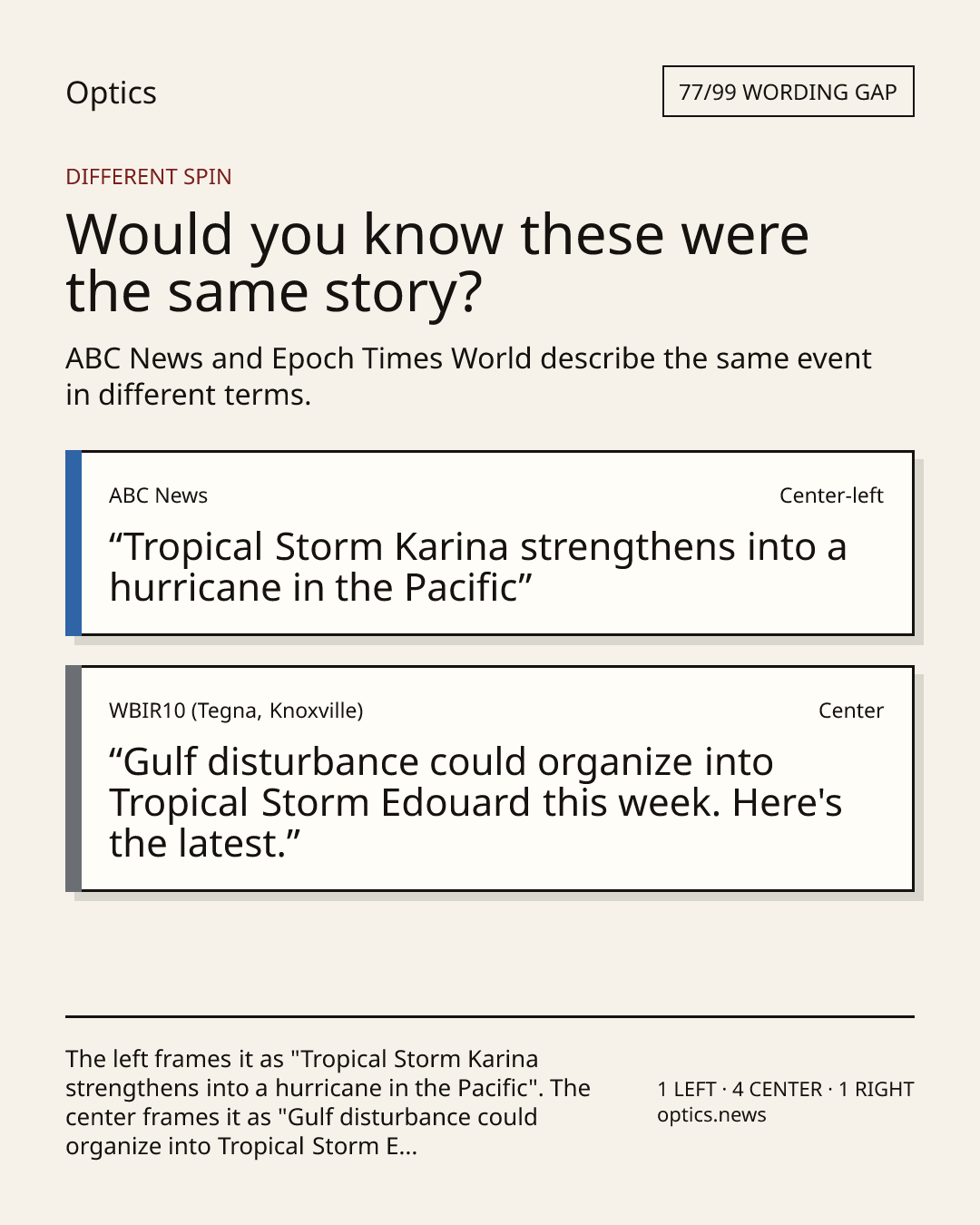 Optics

77/99 WORDING GAP

DIFFERENT SPIN

Would you know these were the same story?

ABC News and Epoch Times World describe the same event in different terms.

ABC News

Center-left

"Tropical Storm Karina strengthens into a hurricane in the Pacific"

WBIR10 (Tegna, Knoxville)

Center

"Gulf disturbance could organize into Tropical Storm Edouard this week. Here's the latest."

The left frames it as "Tropical Storm Karina strengthens into a hurricane in the Pacific". The center frames it as "Gulf disturbance could organize into Tropical Storm E...

1 LEFT · 4 CENTER · 1 RIGHT
optics.news